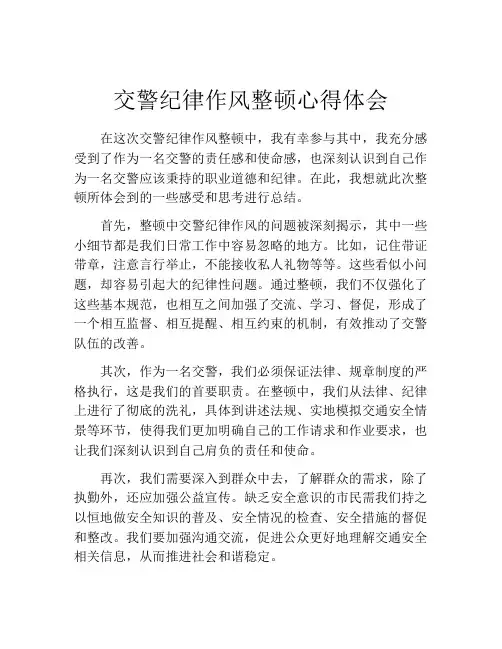 交警纪律作风整顿心得体会

在这次交警纪律作风整顿中，我有幸参与其中，我充分感受到了作为一名交警的责任感和使命感，也深刻认识到自己作为一名交警应该秉持的职业道德和纪律。在此，我想就此次整顿所体会到的一些感受和思考进行总结。

首先，整顿中交警纪律作风的问题被深刻揭示，其中一些小细节都是我们日常工作中容易忽略的地方。比如，记住带证带章，注意言行举止，不能接收私人礼物等等。这些看似小问题，却容易引起大的纪律性问题。通过整顿，我们不仅强化了这些基本规范，也相互之间加强了交流、学习、督促，形成了一个相互监督、相互提醒、相互约束的机制，有效推动了交警队伍的改善。

其次，作为一名交警，我们必须保证法律、规章制度的严格执行，这是我们的首要职责。在整顿中，我们从法律、纪律上进行了彻底的洗礼，具体到讲述法规、实地模拟交通安全情景等环节，使得我们更加明确自己的工作请求和作业要求，也让我们深刻认识到自己肩负的责任和使命。

再次，我们需要深入到群众中去，了解群众的需求，除了执勤外，还应加强公益宣传。缺乏安全意识的市民需我们持之以恒地做安全知识的普及、安全情况的检查、安全措施的督促和整改。我们要加强沟通交流，促进公众更好地理解交通安全相关信息，从而推进社会和谐稳定。